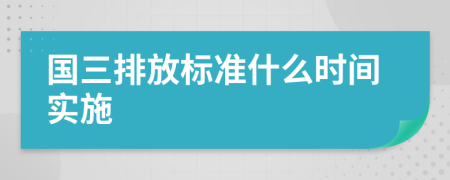 国三排放标准什么时间实施